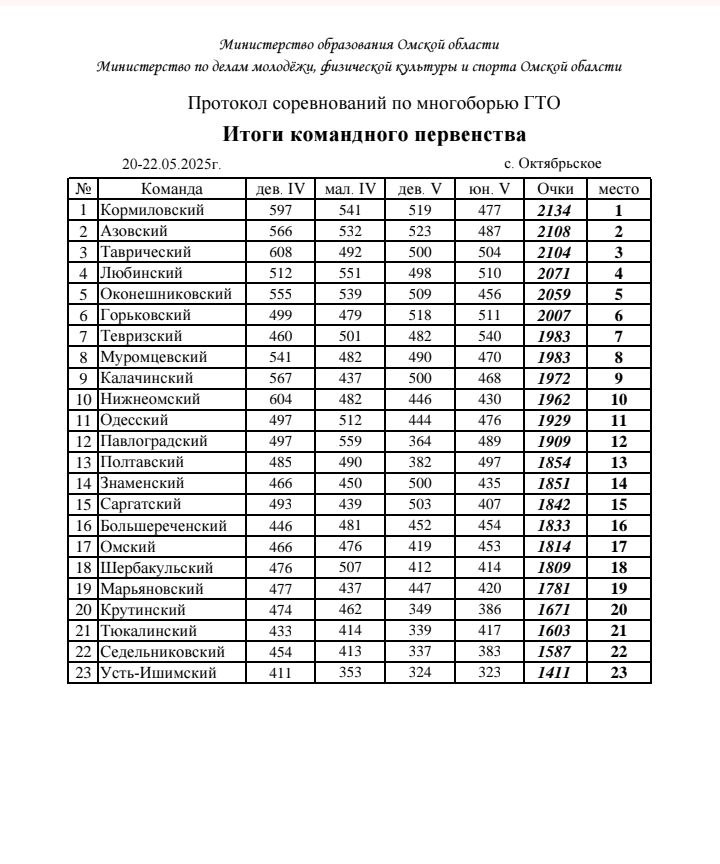 Министерство образования Омской области
Министерство по делам молодёжи, физической культуры и спорта Омской области

Протокол соревнований по многоборью ГТО

Итоги командного первенства

20-22.05.2025г.

с. Октябрьское

| № | Команда | дев. IV | мал. IV | дев. V | юн. V | Очки | место |
|---|---|---|---|---|---|---|---|
| 1 | Кормиловский | 597 | 541 | 519 | 477 | 2134 | 1 |
| 2 | Азовский | 566 | 532 | 523 | 487 | 2108 | 2 |
| 3 | Таврический | 608 | 492 | 500 | 504 | 2104 | 3 |
| 4 | Любинский | 512 | 551 | 498 | 510 | 2071 | 4 |
| 5 | Оконешниковский | 555 | 539 | 509 | 456 | 2059 | 5 |
| 6 | Горьковский | 499 | 479 | 518 | 511 | 2007 | 6 |
| 7 | Тевризский | 460 | 501 | 482 | 540 | 1983 | 7 |
| 8 | Муромцевский | 541 | 482 | 490 | 470 | 1983 | 8 |
| 9 | Калачинский | 567 | 437 | 500 | 468 | 1972 | 9 |
| 10 | Нижнеомский | 604 | 482 | 446 | 430 | 1962 | 10 |
| 11 | Одесский | 497 | 512 | 444 | 476 | 1929 | 11 |
| 12 | Павлоградский | 497 | 559 | 364 | 489 | 1909 | 12 |
| 13 | Полтавский | 485 | 490 | 382 | 497 | 1854 | 13 |
| 14 | Знаменский | 466 | 450 | 500 | 435 | 1851 | 14 |
| 15 | Саргатский | 493 | 439 | 503 | 407 | 1842 | 15 |
| 16 | Большереченский | 446 | 481 | 452 | 454 | 1833 | 16 |
| 17 | Омский | 466 | 476 | 419 | 453 | 1814 | 17 |
| 18 | Шербакульский | 476 | 507 | 412 | 414 | 1809 | 18 |
| 19 | Марьяновский | 477 | 437 | 447 | 420 | 1781 | 19 |
| 20 | Крутинский | 474 | 462 | 349 | 386 | 1671 | 20 |
| 21 | Тюкалинский | 433 | 414 | 339 | 417 | 1603 | 21 |
| 22 | Седельниковский | 454 | 413 | 337 | 383 | 1587 | 22 |
| 23 | Усть-Ишимский | 411 | 353 | 324 | 323 | 1411 | 23 |